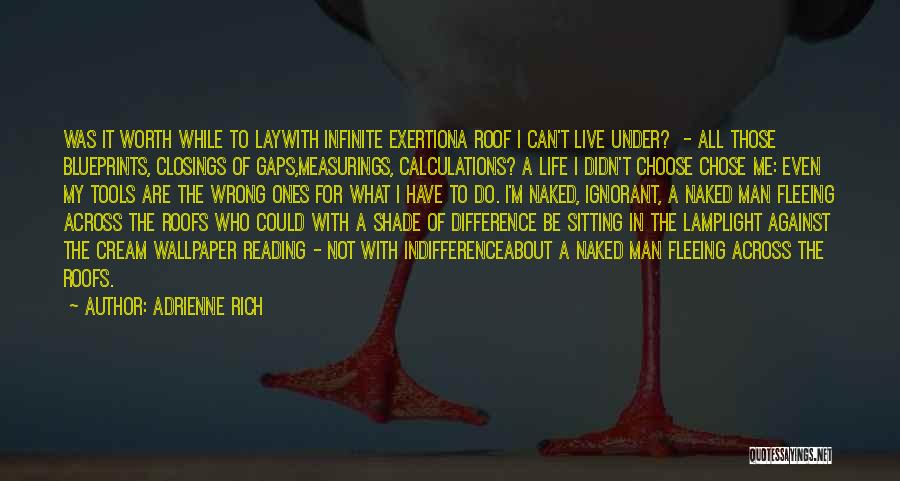 WAS IT WORTH WHILE TO LAYWITH INFINITE EXERTIONA ROOF I CAN'T LIVE UNDER? - ALL THOSE BLUEPRINTS, CLOSINGS OF GAPS,MEASURINGS, CALCULATIONS? A LIFE I DIDN'T CHOOSE CHOSE ME: EVEN MY TOOLS ARE THE WRONG ONES FOR WHAT I HAVE TO DO. I'M NAKED, IGNORANT, A NAKED MAN FLEEING ACROSS THE ROOFS WHO COULD WITH A SHADE OF DIFFERENCE BE SITTING IN THE LAMPLIGHT AGAINST THE CREAM WALLPAPER READING - NOT WITH INDIFFERENCEABOUT A NAKED MAN FLEEING ACROSS THE ROOFS.

- AUTHOR: ADRIENNE RICH

QUOTESSAYINGS.NET